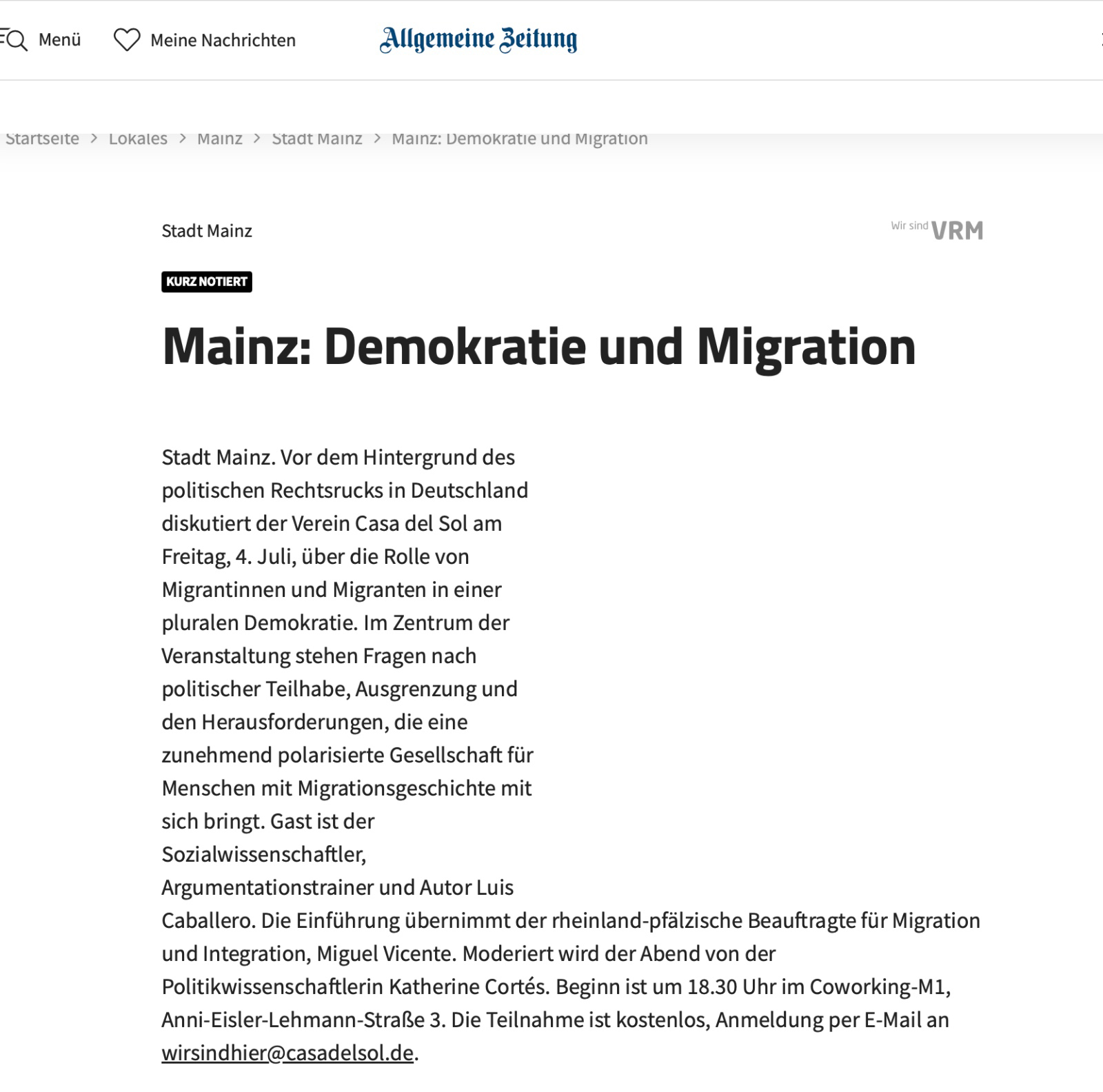 Menü Meine Nachrichten Allgemeine Zeitung

Startseite > Lokales > Mainz > Stadt Mainz > Mainz: Demokratie und Migration

Stadt Mainz

Wir sind VRM

KURZ NOTIERT

Mainz: Demokratie und Migration

Stadt Mainz. Vor dem Hintergrund des politischen Rechtsrucks in Deutschland diskutiert der Verein Casa del Sol am Freitag, 4. Juli, über die Rolle von Migrantinnen und Migranten in einer pluralen Demokratie. Im Zentrum der Veranstaltung stehen Fragen nach politischer Teilhabe, Ausgrenzung und den Herausforderungen, die eine zunehmend polarisierte Gesellschaft für Menschen mit Migrationsgeschichte mit sich bringt. Gast ist der Sozialwissenschaftler, Argumentationstrainer und Autor Luis Caballero. Die Einführung übernimmt der rheinland-pfälzische Beauftragte für Migration und Integration, Miguel Vicente. Moderiert wird der Abend von der Politikwissenschaftlerin Katherine Cortés. Beginn ist um 18.30 Uhr im Coworking-M1, Anni-Eisler-Lehmann-Straße 3. Die Teilnahme ist kostenlos, Anmeldung per E-Mail an wirsindhier@casadelsol.de.